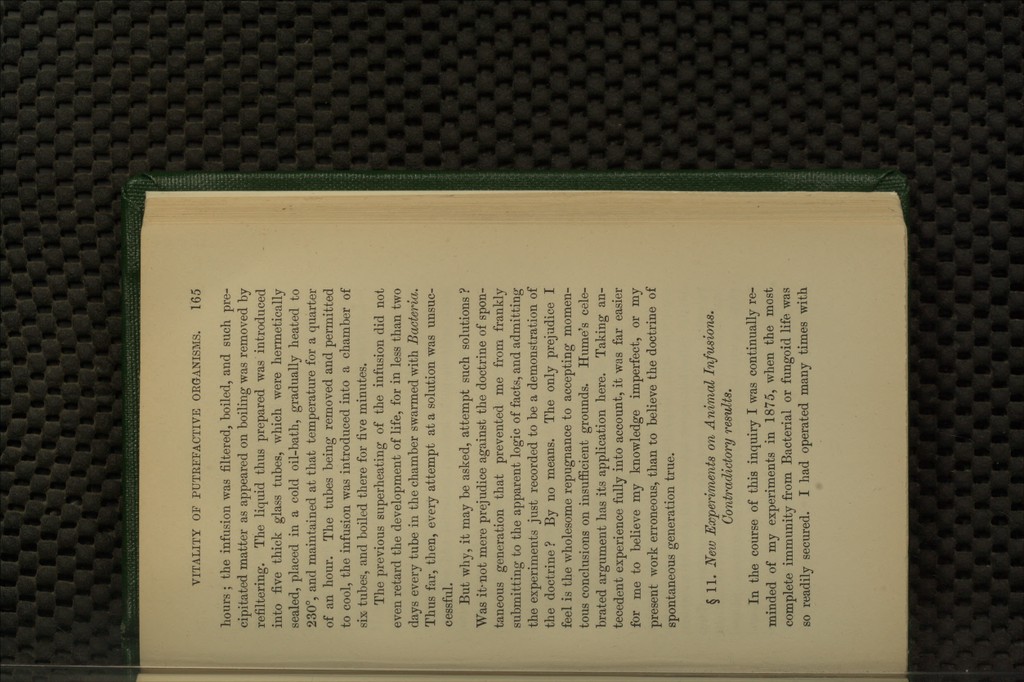 VITALITY OF PUTREFACTIVE ORGANISMS. 165

hours; the infusion was filtered, boiled, and such precipitated matter as appeared on boiling was removed by refiltering. The liquid thus prepared was introduced into five thick glass tubes, which were hermetically sealed, placed in a cold oil-bath, gradually heated to 230°, and maintained at that temperature for a quarter of an hour. The tubes being removed and permitted to cool, the infusion was introduced into a chamber of six tubes, and boiled there for five minutes.

The previous superheating of the infusion did not even retard the development of life, for in less than two days every tube in the chamber swarmed with Bacteria. Thus far, then, every attempt at a solution was unsuccessful.

But why, it may be asked, attempt such solutions? Was it not mere prejudice against the doctrine of spontaneous generation that prevented me from frankly submitting to the apparent logic of facts, and admitting the experiments just recorded to be a demonstration of the doctrine? By no means. The only prejudice I feel is the wholesome repugnance to accepting momentous conclusions on insufficient grounds. Hume's celebrated argument has its application here. Taking antecedent experience fully into account, it was far easier for me to believe my knowledge imperfect, or my present work erroneous, than to believe the doctrine of spontaneous generation true.

§ 11. New Experiments on Animal Infusions. Contradictory results.

In the course of this inquiry I was continually reminded of my experiments in 1875, when the most complete immunity from Bacterial or fungoid life was so readily secured. I had operated many times with